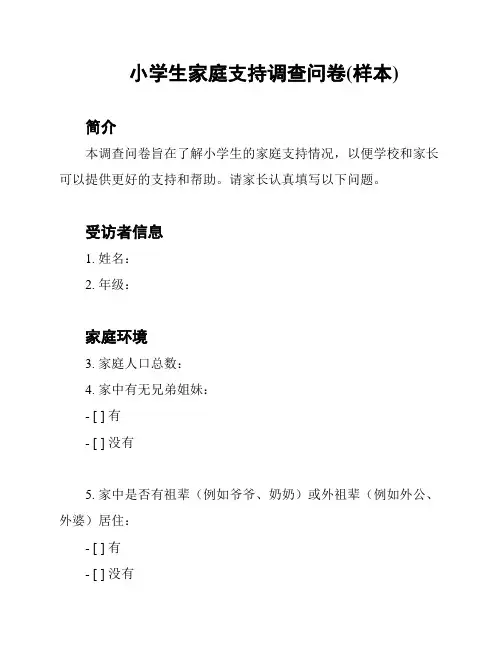 小学生家庭支持调查问卷(样本)

简介

本调查问卷旨在了解小学生的家庭支持情况，以便学校和家长可以提供更好的支持和帮助。请家长认真填写以下问题。

受访者信息

1. 姓名：

2. 年级：

家庭环境

3. 家庭人口总数：

4. 家中有无兄弟姐妹：

- [ ] 有

- [ ] 没有

5. 家中是否有祖辈（例如爷爷、奶奶）或外祖辈（例如外公、外婆）居住：

- [ ] 有

- [ ] 没有